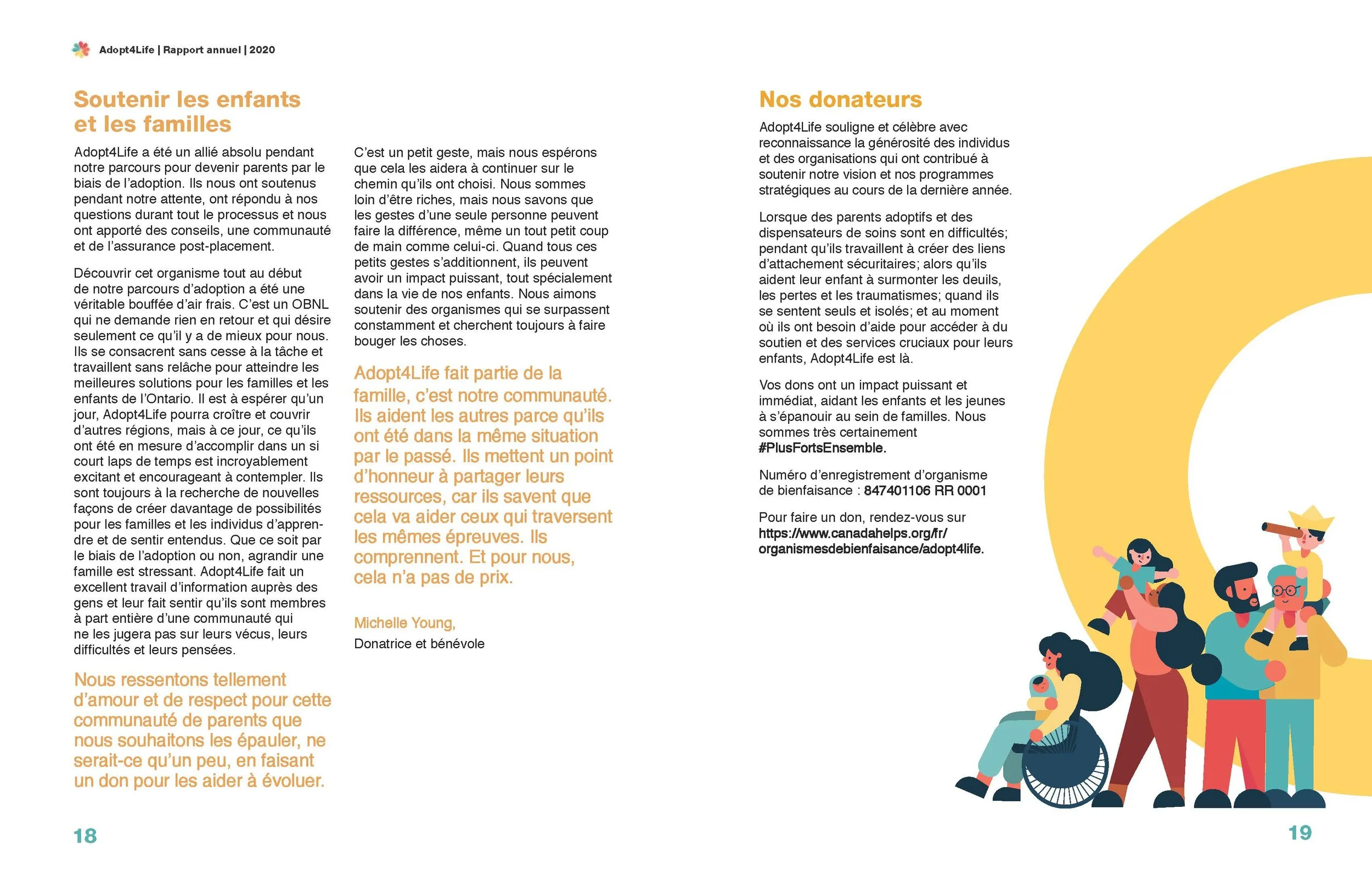 Adopt4Life | Rapport annuel | 2020

Soutenir les enfants et les familles

Adopt4Life a été un allié absolu pendant notre parcours pour devenir parents par le biais de l'adoption. Ils nous ont soutenus pendant notre attente, ont répondu à nos questions durant tout le processus et nous ont apporté des conseils, une communauté et de l'assurance post-placement.

Découvrir cet organisme tout au début de notre parcours d'adoption a été une véritable bouffée d'air frais. C'est un OBNL qui ne demande rien en retour et qui désire seulement ce qu'il y a de mieux pour nous. Ils se consacrent sans cesse à la tâche et travaillent sans relâche pour atteindre les meilleures solutions pour les familles et les enfants de l'Ontario. Il est à espérer qu'un jour, Adopt4Life pourra croître et couvrir d'autres régions, mais à ce jour, ce qu'ils ont été en mesure d'accomplir dans un si court laps de temps est incroyablement excitant et encourageant à contempler. Ils sont toujours à la recherche de nouvelles façons de créer davantage de possibilités pour les familles et les individus d'apprendre et de sentir entendus. Que ce soit par le biais de l'adoption ou non, agrandir une famille est stressant. Adopt4Life fait un excellent travail d'information auprès des gens et leur fait sentir qu'ils sont membres à part entière d'une communauté qui ne les jugera pas sur leurs vécus, leurs difficultés et leurs pensées.

Nous ressentons tellement d'amour et de respect pour cette communauté de parents que nous souhaitons les épauler, ne serait-ce qu'un peu, en faisant un don pour les aider à évoluer.

C'est un petit geste, mais nous espérons que cela les aidera à continuer sur le chemin qu'ils ont choisi. Nous sommes loin d'être riches, mais nous savons que les gestes d'une seule personne peuvent faire la différence, même un tout petit coup de main comme celui-ci. Quand tous ces petits gestes s'additionnent, ils peuvent avoir un impact puissant, tout spécialement dans la vie de nos enfants. Nous aimons soutenir des organismes qui se surpassent constamment et cherchent toujours à faire bouger les choses.

Adopt4Life fait partie de la famille, c'est notre communauté. Ils aident les autres parce qu'ils ont été dans la même situation par le passé. Ils mettent un point d'honneur à partager leurs ressources, car ils savent que cela va aider ceux qui traversent les mêmes épreuves. Ils comprennent. Et pour nous, cela n'a pas de prix.

Michelle Young,
Donatrice et bénévole

18

Nos donateurs

Adopt4Life souligne et célèbre avec reconnaissance la générosité des individus et des organisations qui ont contribué à soutenir notre vision et nos programmes stratégiques au cours de la dernière année.

Lorsque des parents adoptifs et des dispensateurs de soins sont en difficultés; pendant qu'ils travaillent à créer des liens d'attachement sécuritaires; alors qu'ils aident leur enfant à surmonter les deuils, les pertes et les traumatismes; quand ils se sentent seuls et isolés; et au moment où ils ont besoin d'aide pour accéder à du soutien et des services cruciaux pour leurs enfants, Adopt4Life est là.

Vos dons ont un impact puissant et immédiat, aidant les enfants et les jeunes à s'épanouir au sein de familles. Nous sommes très certainement #PlusFortsEnsemble.

Numéro d'enregistrement d'organisme de bienfaisance : 847401106 RR 0001

Pour faire un don, rendez-vous sur https://www.canadahelps.org/fr/organismesdebienfaisance/adopt4life.

19